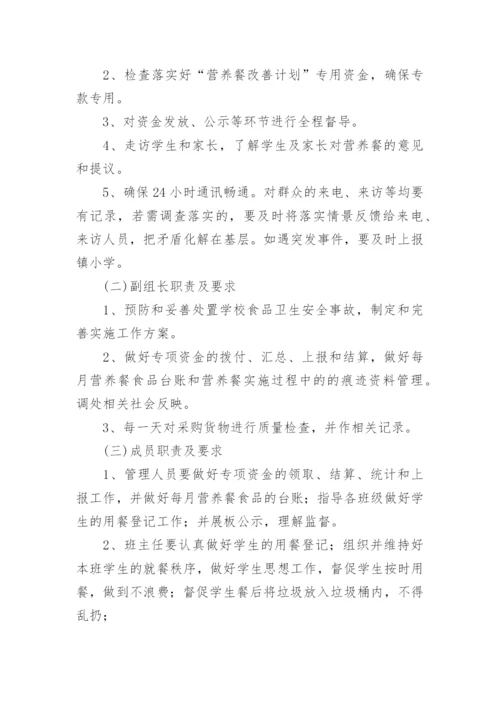 2、检查落实好“营养餐改善计划”专用资金，确保专款专用。

3、对资金发放、公示等环节进行全程督导。

4、走访学生和家长，了解学生及家长对营养餐的意见和提议。

5、确保24小时通讯畅通。对群众的来电、来访等均要有记录，若需调查落实的，要及时将落实情景反馈给来电、来访人员，把矛盾化解在基层。如遇突发事件，要及时上报镇小学。

(二)副组长职责及要求

1、预防和妥善处置学校食品卫生安全事故，制定和完善实施工作方案。

2、做好专项资金的拨付、汇总、上报和结算，做好每月营养餐食品台账和营养餐实施过程中的的痕迹资料管理。调处相关社会反映。

3、每一天对采购货物进行质量检查，并作相关记录。

(三)成员职责及要求

1、管理人员要做好专项资金的领取、结算、统计和上报工作，并做好每月营养餐食品的台账；指导各班级做好学生的用餐登记工作；并展板公示，理解监督。

2、班主任要认真做好学生的用餐登记；组织并维持好本班学生的就餐秩序，做好学生思想工作，督促学生按时用餐，做到不浪费；督促学生餐后将垃圾放入垃圾桶内，不得乱扔；